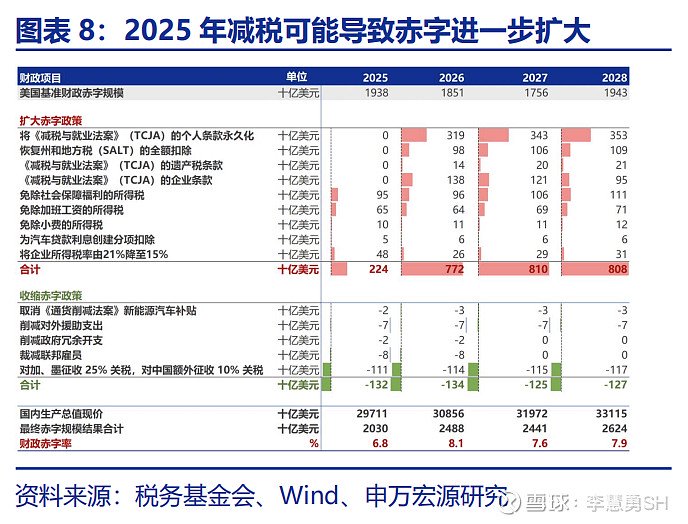 图表 8：2025 年减税可能导致赤字进一步扩大

| 财政项目 | 单位 | 2025 | 2026 | 2027 | 2028 |
|---|---|---|---|---|---|
| 美国基准财政赤字规模 | 十亿美元 | 1938 | 1851 | 1756 | 1943 |
| 扩大赤字政策 | | | | | |
| 将《减税与就业法案》（TCJA）的个人条款永久化 | 十亿美元 | 0 | 319 | 343 | 353 |
| 恢复州和地方税（SALT）的全额扣除 | 十亿美元 | 0 | 98 | 106 | 109 |
| 《减税与就业法案》（TCJA）的遗产税条款 | 十亿美元 | 0 | 14 | 20 | 21 |
| 《减税与就业法案》（TCJA）的企业条款 | 十亿美元 | 0 | 138 | 121 | 95 |
| 免除社会保障福利的所得税 | 十亿美元 | 95 | 96 | 106 | 111 |
| 免除加班工资的所得税 | 十亿美元 | 65 | 64 | 69 | 71 |
| 免除小费的所得税 | 十亿美元 | 10 | 11 | 11 | 12 |
| 为汽车贷款利息创建分项扣除 | 十亿美元 | 5 | 6 | 6 | 6 |
| 将企业所得税率由21%降至15% | 十亿美元 | 48 | 26 | 29 | 31 |
| 合计 | 十亿美元 | 224 | 772 | 810 | 808 |
| 收缩赤字政策 | | | | | |
| 取消《通货削减法案》新能源汽车补贴 | 十亿美元 | -2 | -3 | -3 | -3 |
| 削减对外援助支出 | 十亿美元 | -7 | -7 | -7 | -7 |
| 削减政府冗余开支 | 十亿美元 | -2 | -2 | 0 | 0 |
| 裁减联邦雇员 | 十亿美元 | -8 | -8 | 0 | 0 |
| 对加、墨征收 25% 关税，对中国额外征收 10% 关税 | 十亿美元 | -111 | -114 | -115 | -117 |
| 合计 | 十亿美元 | -132 | -134 | -125 | -127 |
| 国内生产总值现价 | 十亿美元 | 29711 | 30856 | 31972 | 33115 |
| 最终赤字规模结果合计 | 十亿美元 | 2030 | 2488 | 2441 | 2624 |
| 财政赤字率 | % | 6.8 | 8.1 | 7.6 | 7.9 |

资料来源：税务基金会、Wind、申万宏源研究

雪球：李慧勇SH